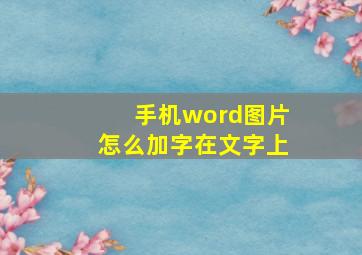 手机word图片
怎么加字在文字上